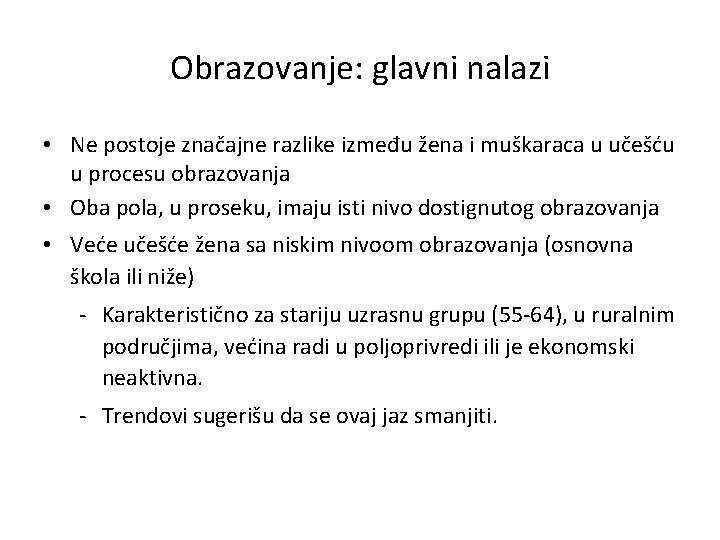 Obrazovanje: glavni nalazi

• Ne postoje značajne razlike između žena i muškaraca u učešću u procesu obrazovanja
• Oba pola, u proseku, imaju isti nivo dostignutog obrazovanja
• Veće učešće žena sa niskim nivoom obrazovanja (osnovna škola ili niže)
  - Karakteristično za stariju uzrasnu grupu (55-64), u ruralnim područjima, većina radi u poljoprivredi ili je ekonomski neaktivna.
  - Trendovi sugerišu da se ovaj jaz smanjiti.